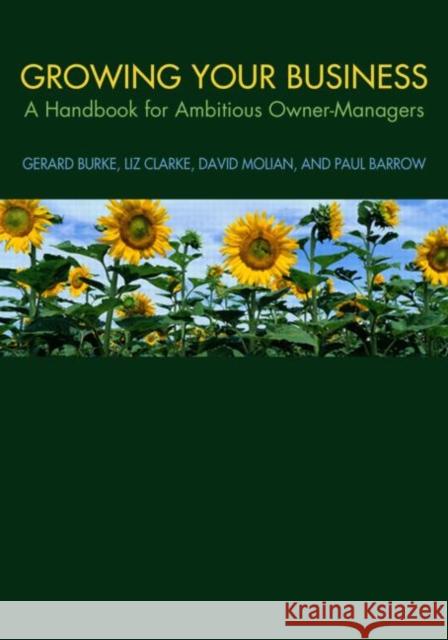 GROWING YOUR BUSINESS
A Handbook for Ambitious Owner-Managers

GERARD BURKE, LIZ CLARKE, DAVID MOLIAN, AND PAUL BARROW

Kraina Książek